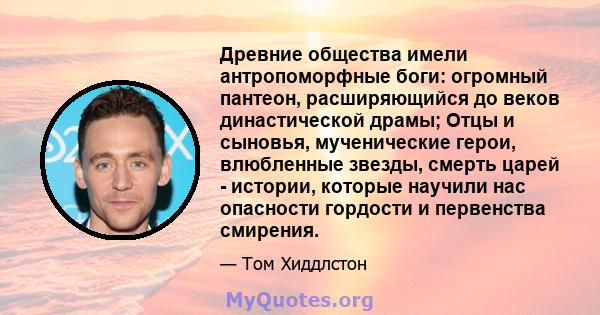 Древние общества имели антропоморфные боги: огромный пантеон, расширяющийся до веков династической драмы; Отцы и сыновья, мученические герои, влюбленные звезды, смерть царей - истории, которые научили нас опасности гордости и первенства смирения.

— Том Хиддлстон

MyQuotes.org